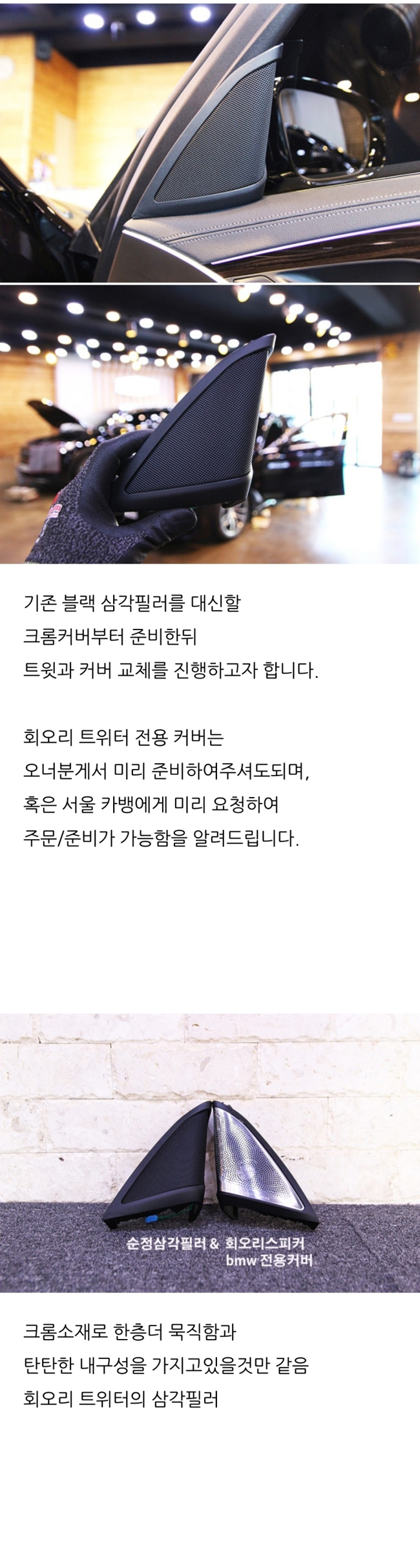 기존 블랙 삼각필러를 대신할
크롬커버부터 준비한뒤
트윗과 커버 교체를 진행하고자 합니다.

회오리 트위터 전용 커버는
오너분게서 미리 준비하여주셔도되며,
혹은 서울 카뱅에게 미리 요청하여
주문/준비가 가능함을 알려드립니다.

순정삼각필러 & 회오리스피커
bmw 전용커버

크롬소재로 한층더 묵직함과
탄탄한 내구성을 가지고있을것만 같음
회오리 트위터의 삼각필러